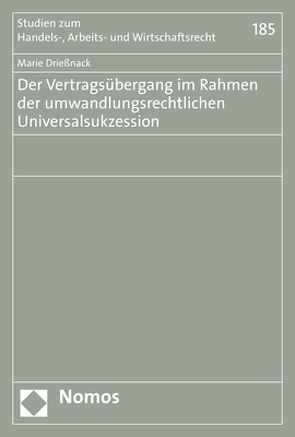 Studien zum
Handels-, Arbeits- und Wirtschaftsrecht

185

Marie Drießnack

Der Vertragsübergang im Rahmen der umwandlungsrechtlichen Universalsukzession

Nomos